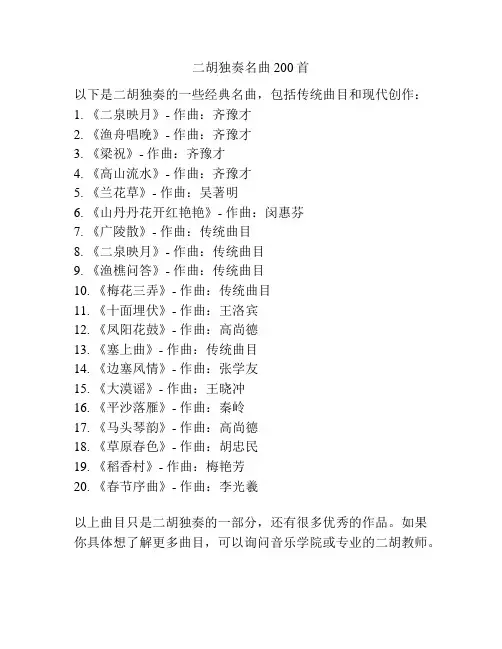 二胡独奏名曲 200 首

以下是二胡独奏的一些经典名曲，包括传统曲目和现代创作：
1. 《二泉映月》- 作曲：齐豫才
2. 《渔舟唱晚》- 作曲：齐豫才
3. 《梁祝》- 作曲：齐豫才
4. 《高山流水》- 作曲：齐豫才
5. 《兰花草》- 作曲：吴著明
6. 《山丹丹花开红艳艳》- 作曲：闵惠芬
7. 《广陵散》- 作曲：传统曲目
8. 《二泉映月》- 作曲：传统曲目
9. 《渔樵问答》- 作曲：传统曲目
10. 《梅花三弄》- 作曲：传统曲目
11. 《十面埋伏》- 作曲：王洛宾
12. 《凤阳花鼓》- 作曲：高尚德
13. 《塞上曲》- 作曲：传统曲目
14. 《边塞风情》- 作曲：张学友
15. 《大漠谣》- 作曲：王晓冲
16. 《平沙落雁》- 作曲：秦岭
17. 《马头琴韵》- 作曲：高尚德
18. 《草原春色》- 作曲：胡忠民
19. 《稻香村》- 作曲：梅艳芳
20. 《春节序曲》- 作曲：李光羲

以上曲目只是二胡独奏的一部分，还有很多优秀的作品。如果你具体想了解更多曲目，可以询问音乐学院或专业的二胡教师。